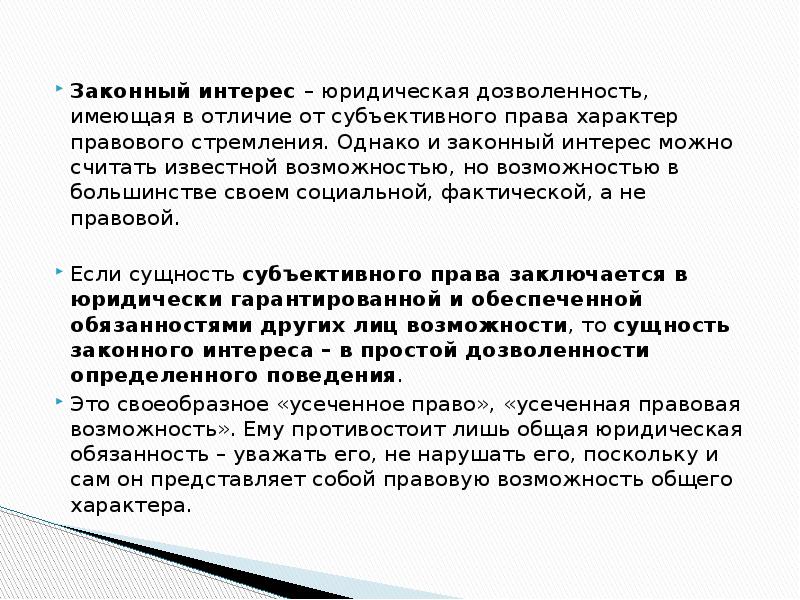 Законный интерес – юридическая дозволенность, имеющая в отличие от субъективного права характер правового стремления. Однако и законный интерес можно считать известной возможностью, но возможностью в большинстве своем социальной, фактической, а не правовой.

Если сущность субъективного права заключается в юридически гарантированной и обеспеченной обязанностями других лиц возможности, то сущность законного интереса – в простой дозволенности определенного поведения.

Это своеобразное «усеченное право», «усеченная правовая возможность». Ему противостоит лишь общая юридическая обязанность – уважать его, не нарушать его, поскольку и сам он представляет собой правовую возможность общего характера.